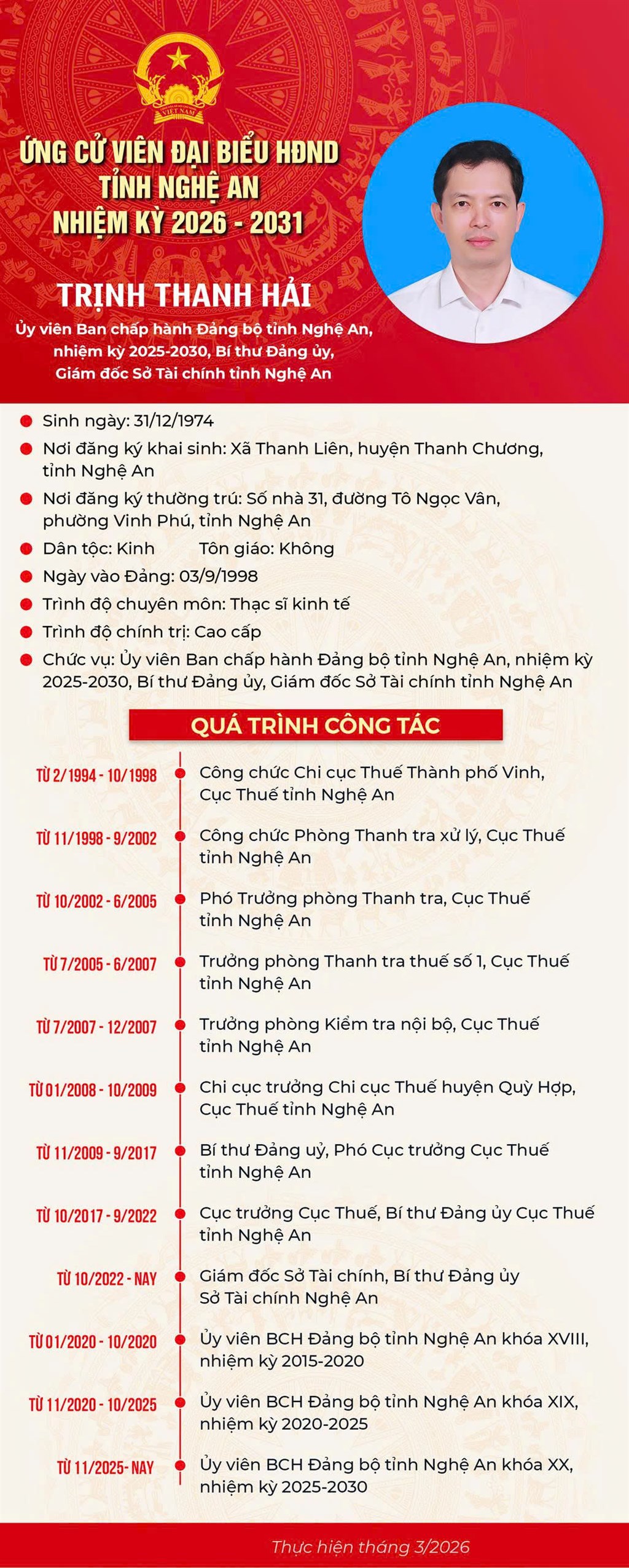 VIỆT NAM

ỨNG CỬ VIÊN ĐẠI BIỂU HĐND TỈNH NGHỆ AN NHIỆM KỲ 2026 - 2031

TRỊNH THANH HẢI

Ủy viên Ban chấp hành Đảng bộ tỉnh Nghệ An, nhiệm kỳ 2025-2030, Bí thư Đảng ủy, Giám đốc Sở Tài chính tỉnh Nghệ An

Sinh ngày: 31/12/1974

Nơi đăng ký khai sinh: Xã Thanh Liên, huyện Thanh Chương, tỉnh Nghệ An

Nơi đăng ký thường trú: Số nhà 31, đường Tô Ngọc Vân, phường Vinh Phú, tỉnh Nghệ An

Dân tộc: Kinh Tôn giáo: Không

Ngày vào Đảng: 03/9/1998

Trình độ chuyên môn: Thạc sĩ kinh tế

Trình độ chính trị: Cao cấp

Chức vụ: Ủy viên Ban chấp hành Đảng bộ tỉnh Nghệ An, nhiệm kỳ 2025-2030, Bí thư Đảng ủy, Giám đốc Sở Tài chính tỉnh Nghệ An

QUÁ TRÌNH CÔNG TÁC

TỪ 2/1994 - 10/1998 Công chức Chi cục Thuế Thành phố Vinh, Cục Thuế tỉnh Nghệ An

TỪ 11/1998 - 9/2002 Công chức Phòng Thanh tra xử lý, Cục Thuế tỉnh Nghệ An

TỪ 10/2002 - 6/2005 Phó Trưởng phòng Thanh tra, Cục Thuế tỉnh Nghệ An

TỪ 7/2005 - 6/2007 Trưởng phòng Thanh tra thuế số 1, Cục Thuế tỉnh Nghệ An

TỪ 7/2007 - 12/2007 Trưởng phòng Kiểm tra nội bộ, Cục Thuế tỉnh Nghệ An

TỪ 01/2008 - 10/2009 Chi cục trưởng Chi cục Thuế huyện Quỳ Hợp, Cục Thuế tỉnh Nghệ An

TỪ 11/2009 - 9/2017 Bí thư Đảng uỷ, Phó Cục trưởng Cục Thuế tỉnh Nghệ An

TỪ 10/2017 - 9/2022 Cục trưởng Cục Thuế, Bí thư Đảng ủy Cục Thuế tỉnh Nghệ An

TỪ 10/2022 - NAY Giám đốc Sở Tài chính, Bí thư Đảng ủy Sở Tài chính Nghệ An

TỪ 01/2020 - 10/2020 Ủy viên BCH Đảng bộ tỉnh Nghệ An khóa XVIII, nhiệm kỳ 2015-2020

TỪ 11/2020 - 10/2025 Ủy viên BCH Đảng bộ tỉnh Nghệ An khóa XIX, nhiệm kỳ 2020-2025

TỪ 11/2025- NAY Ủy viên BCH Đảng bộ tỉnh Nghệ An khóa XX, nhiệm kỳ 2025-2030

Thực hiện tháng 3/2026